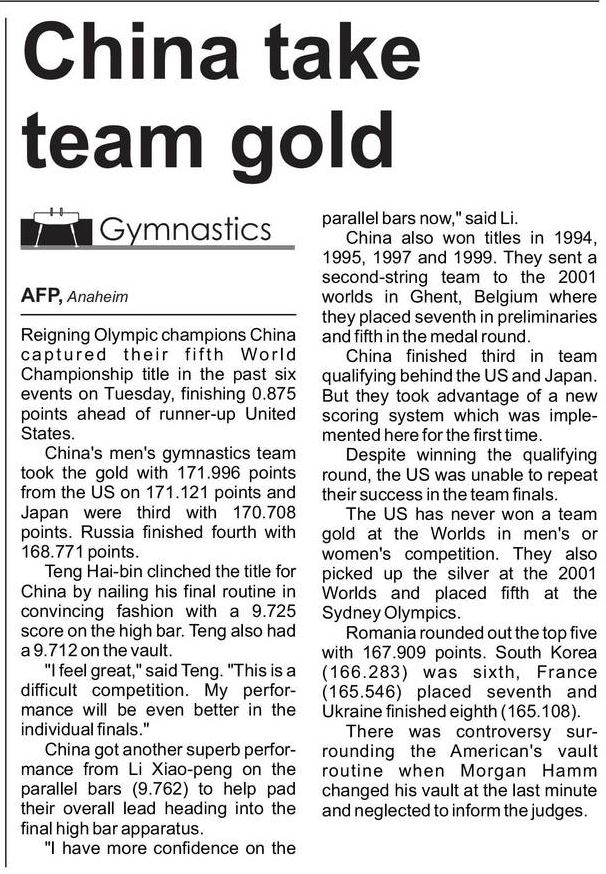 China take team gold

Gymnastics

AFP, Anaheim

Reigning Olympic champions China captured their fifth World Championship title in the past six events on Tuesday, finishing 0.875 points ahead of runner-up United States.

China's men's gymnastics team took the gold with 171.996 points from the US on 171.121 points and Japan were third with 170.708 points. Russia finished fourth with 168.771 points.

Teng Hai-bin clinched the title for China by nailing his final routine in convincing fashion with a 9.725 score on the high bar. Teng also had a 9.712 on the vault.

"I feel great," said Teng. "This is a difficult competition. My performance will be even better in the individual finals."

China got another superb performance from Li Xiao-peng on the parallel bars (9.762) to help pad their overall lead heading into the final high bar apparatus.

"I have more confidence on the parallel bars now," said Li.

China also won titles in 1994, 1995, 1997 and 1999. They sent a second-string team to the 2001 worlds in Ghent, Belgium where they placed seventh in preliminaries and fifth in the medal round.

China finished third in team qualifying behind the US and Japan. But they took advantage of a new scoring system which was implemented here for the first time.

Despite winning the qualifying round, the US was unable to repeat their success in the team finals.

The US has never won a team gold at the Worlds in men's or women's competition. They also picked up the silver at the 2001 Worlds and placed fifth at the Sydney Olympics.

Romania rounded out the top five with 167.909 points. South Korea (166.283) was sixth, France (165.546) placed seventh and Ukraine finished eighth (165.108).

There was controversy surrounding the American's vault routine when Morgan Hamm changed his vault at the last minute and neglected to inform the judges.